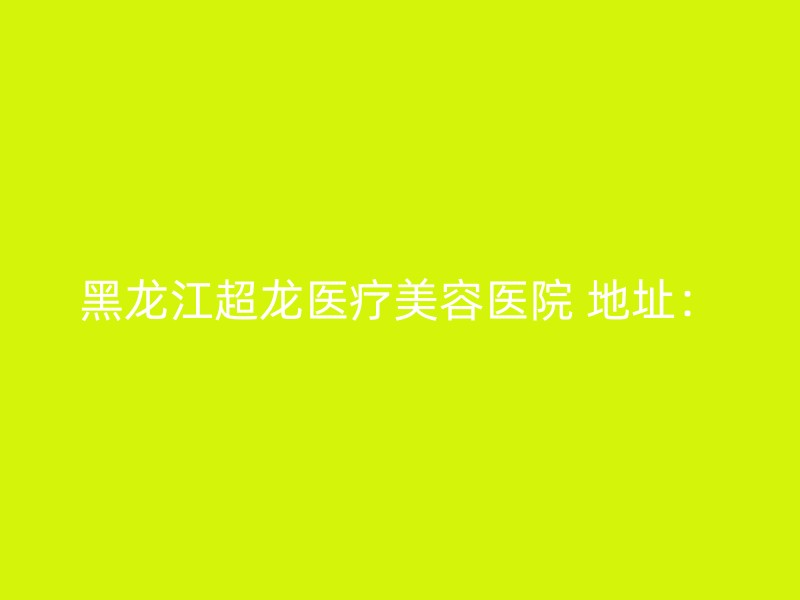 黑龙江超龙医疗美容医院 地址：